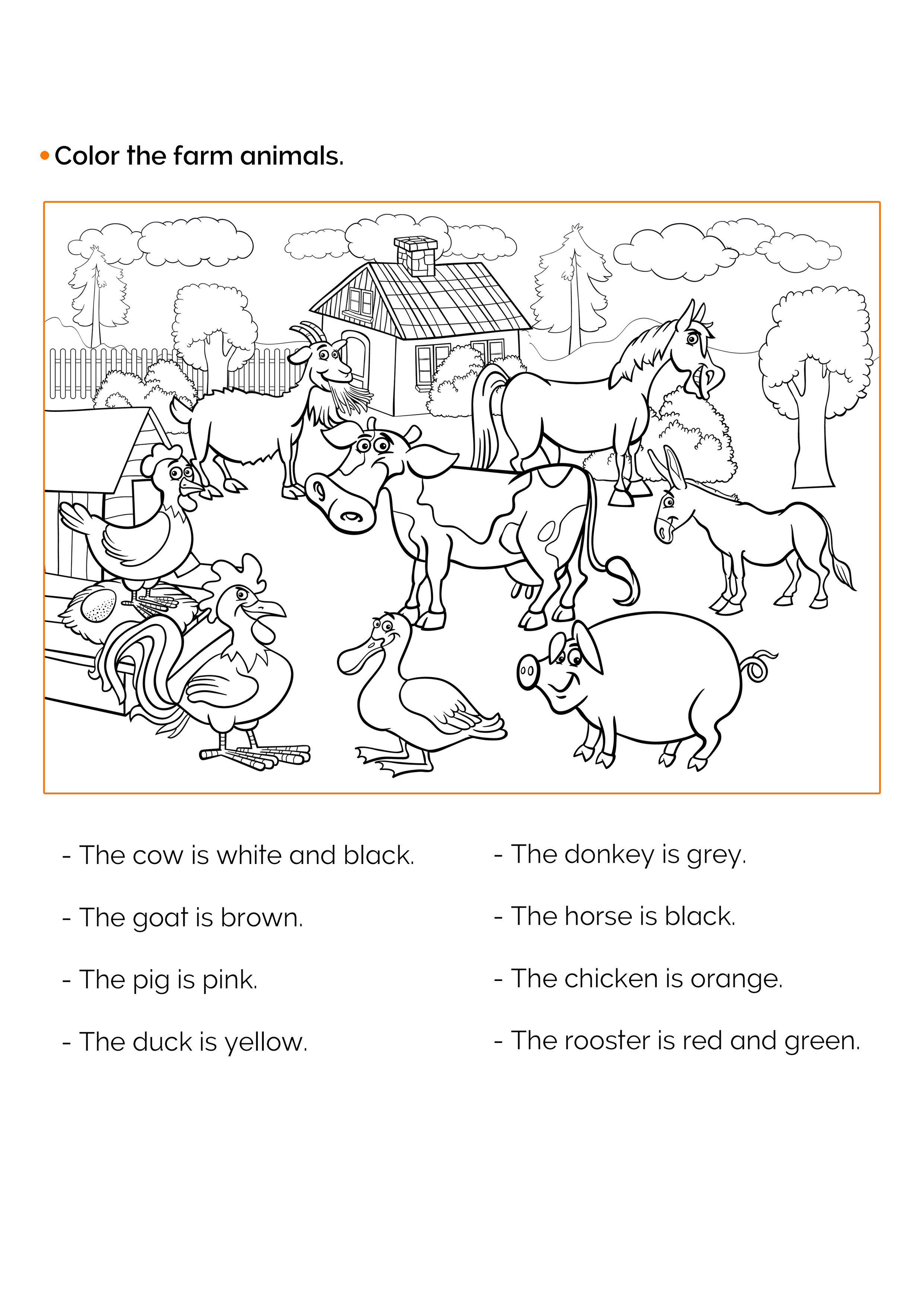 • Color the farm animals.

- The cow is white and black.

- The goat is brown.

- The pig is pink.

- The duck is yellow.

- The donkey is grey.

- The horse is black.

- The chicken is orange.

- The rooster is red and green.